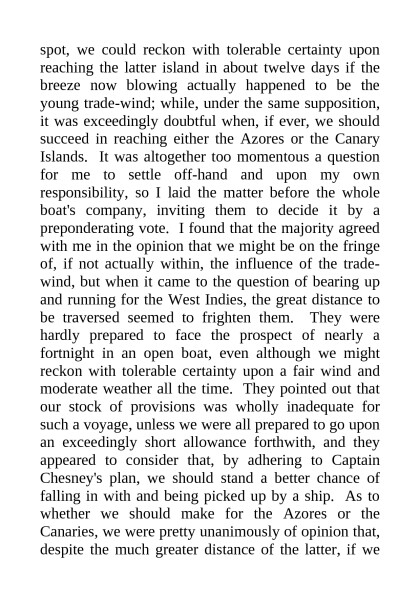 spot, we could reckon with tolerable certainty upon reaching the latter island in about twelve days if the breeze now blowing actually happened to be the young trade-wind; while, under the same supposition, it was exceedingly doubtful when, if ever, we should succeed in reaching either the Azores or the Canary Islands. It was altogether too momentous a question for me to settle off-hand and upon my own responsibility, so I laid the matter before the whole boat's company, inviting them to decide it by a preponderating vote. I found that the majority agreed with me in the opinion that we might be on the fringe of, if not actually within, the influence of the trade-wind, but when it came to the question of bearing up and running for the West Indies, the great distance to be traversed seemed to frighten them. They were hardly prepared to face the prospect of nearly a fortnight in an open boat, even although we might reckon with tolerable certainty upon a fair wind and moderate weather all the time. They pointed out that our stock of provisions was wholly inadequate for such a voyage, unless we were all prepared to go upon an exceedingly short allowance forthwith, and they appeared to consider that, by adhering to Captain Chesney's plan, we should stand a better chance of falling in with and being picked up by a ship. As to whether we should make for the Azores or the Canaries, we were pretty unanimously of opinion that, despite the much greater distance of the latter, if we